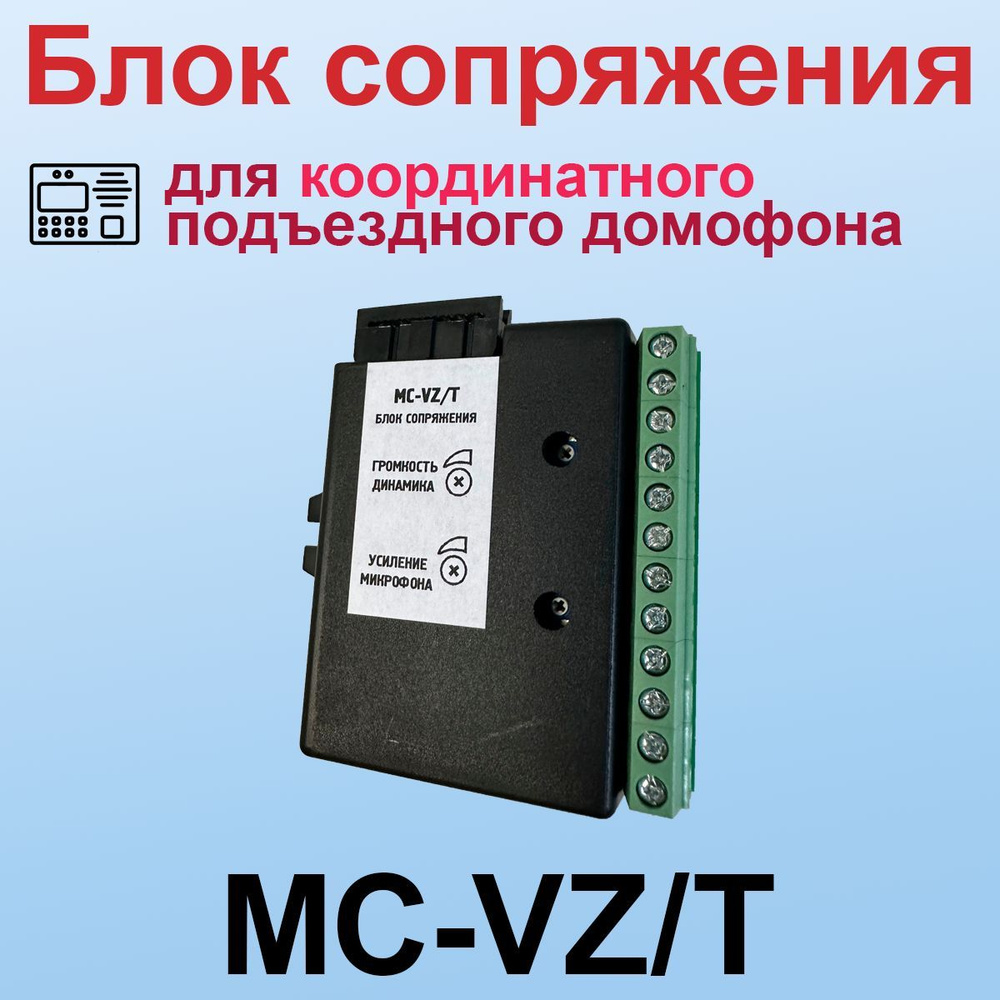 Блок сопряжения

для координатного подъездного домофона

MC-VZ/T
БЛОК СОПРЯЖЕНИЯ

ГРОМКОСТЬ ДИНАМИКА

УСИЛЕНИЕ МИКРОФОНА

MC-VZ/T